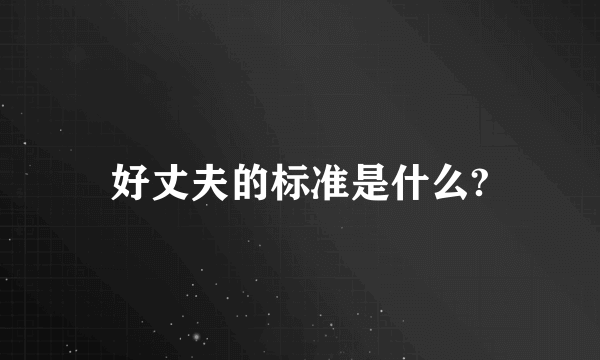 好丈夫的标准是什么?